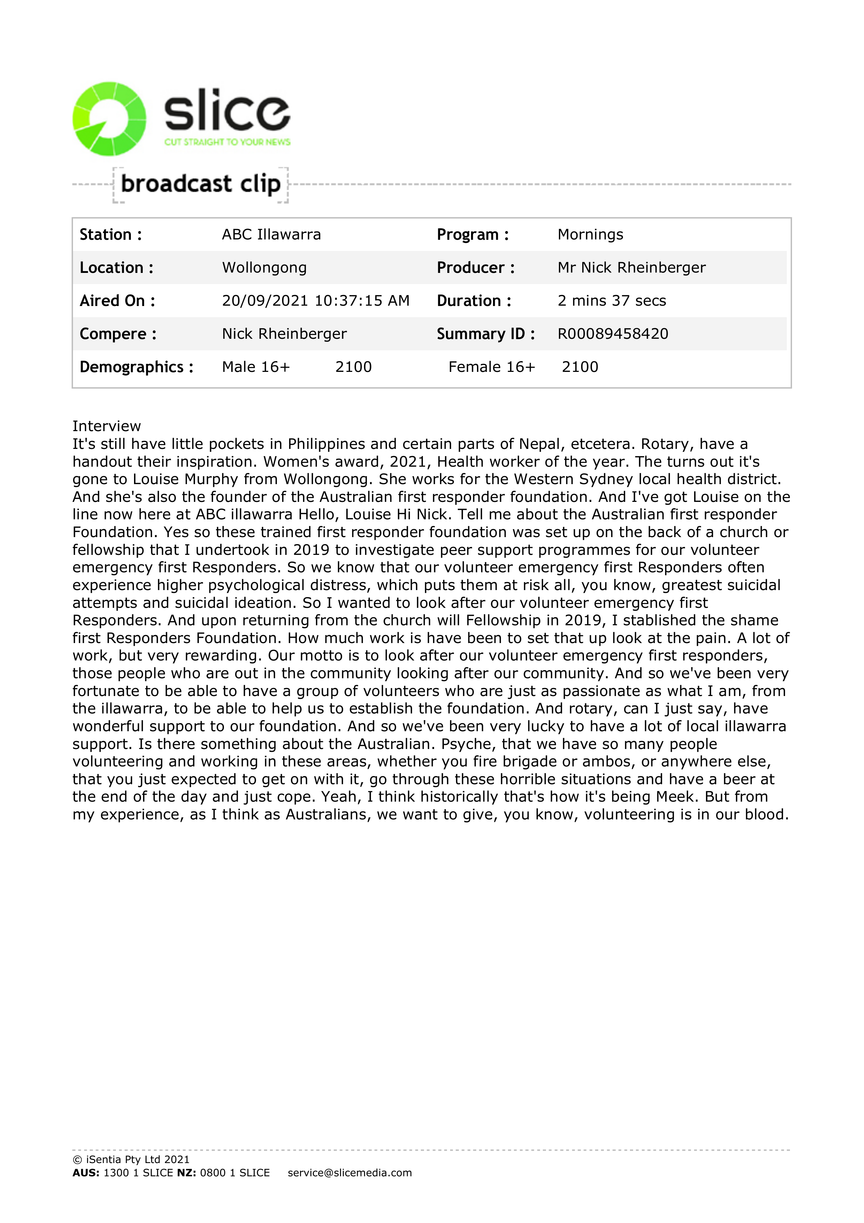 slice
CUT STRAIGHT TO YOUR NEWS

broadcast clip

| Station : | ABC Illawarra | Program : | Mornings |
|---|---|---|---|
| Location : | Wollongong | Producer : | Mr Nick Rheinberger |
| Aired On : | 20/09/2021 10:37:15 AM | Duration : | 2 mins 37 secs |
| Compere : | Nick Rheinberger | Summary ID : | R00089458420 |
| Demographics : | Male 16+ 2100 | Female 16+ | 2100 |

Interview
It's still have little pockets in Philippines and certain parts of Nepal, etcetera. Rotary, have a handout their inspiration. Women's award, 2021, Health worker of the year. The turns out it's gone to Louise Murphy from Wollongong. She works for the Western Sydney local health district. And she's also the founder of the Australian first responder foundation. And I've got Louise on the line now here at ABC illawarra Hello, Louise Hi Nick. Tell me about the Australian first responder Foundation. Yes so these trained first responder foundation was set up on the back of a church or fellowship that I undertook in 2019 to investigate peer support programmes for our volunteer emergency first Responders. So we know that our volunteer emergency first Responders often experience higher psychological distress, which puts them at risk all, you know, greatest suicidal attempts and suicidal ideation. So I wanted to look after our volunteer emergency first Responders. And upon returning from the church will Fellowship in 2019, I stablished the shame first Responders Foundation. How much work is have been to set that up look at the pain. A lot of work, but very rewarding. Our motto is to look after our volunteer emergency first responders, those people who are out in the community looking after our community. And so we've been very fortunate to be able to have a group of volunteers who are just as passionate as what I am, from the illawarra, to be able to help us to establish the foundation. And rotary, can I just say, have wonderful support to our foundation. And so we've been very lucky to have a lot of local illawarra support. Is there something about the Australian. Psyche, that we have so many people volunteering and working in these areas, whether you fire brigade or ambos, or anywhere else, that you just expected to get on with it, go through these horrible situations and have a beer at the end of the day and just cope. Yeah, I think historically that's how it's being Meek. But from my experience, as I think as Australians, we want to give, you know, volunteering is in our blood.

© iSentia Pty Ltd 2021
AUS: 1300 1 SLICE NZ: 0800 1 SLICE service@slicemedia.com